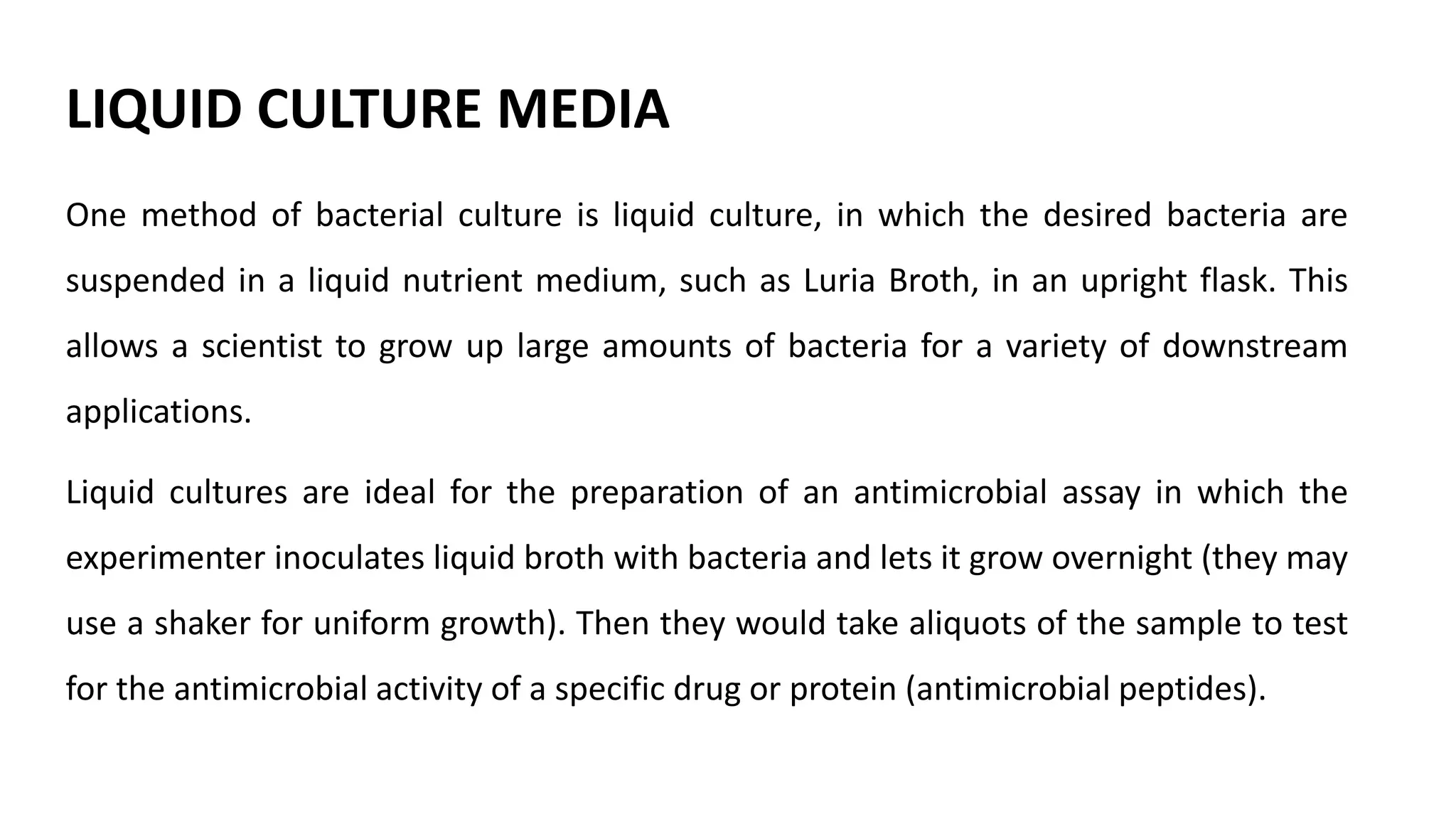 LIQUID CULTURE MEDIA

One method of bacterial culture is liquid culture, in which the desired bacteria are suspended in a liquid nutrient medium, such as Luria Broth, in an upright flask. This allows a scientist to grow up large amounts of bacteria for a variety of downstream applications.

Liquid cultures are ideal for the preparation of an antimicrobial assay in which the experimenter inoculates liquid broth with bacteria and lets it grow overnight (they may use a shaker for uniform growth). Then they would take aliquots of the sample to test for the antimicrobial activity of a specific drug or protein (antimicrobial peptides).